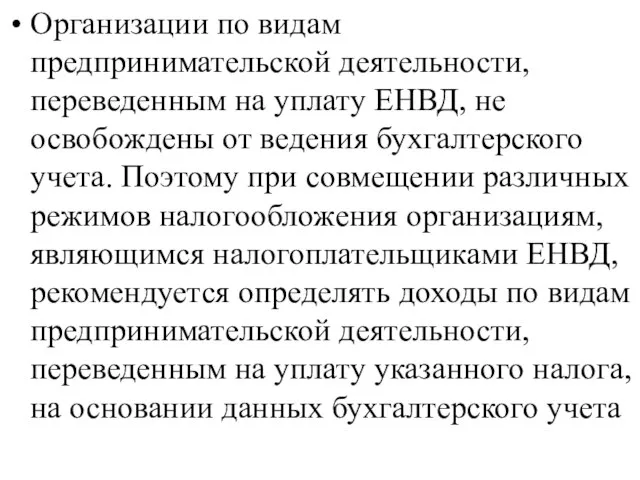 • Организации по видам предпринимательской деятельности, переведенным на уплату ЕНВД, не освобождены от ведения бухгалтерского учета. Поэтому при совмещении различных режимов налогообложения организациям, являющимся налогоплательщиками ЕНВД, рекомендуется определять доходы по видам предпринимательской деятельности, переведенным на уплату указанного налога, на основании данных бухгалтерского учета